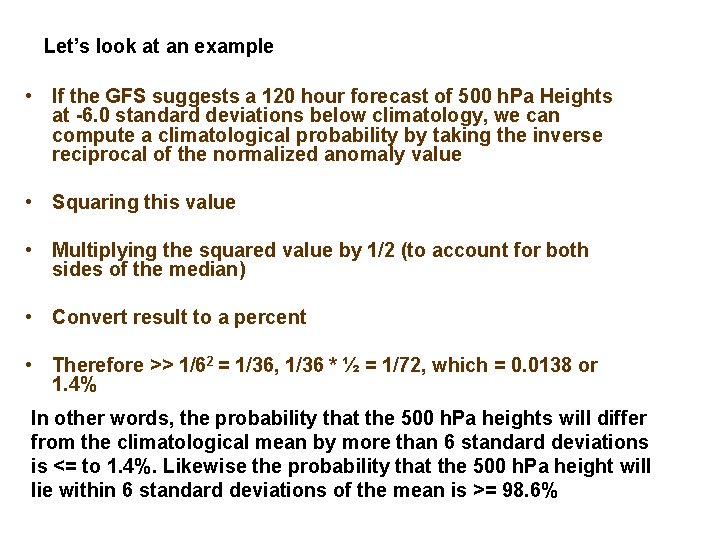 Let's look at an example

• If the GFS suggests a 120 hour forecast of 500 hPa Heights at -6.0 standard deviations below climatology, we can compute a climatological probability by taking the inverse reciprocal of the normalized anomaly value

• Squaring this value

• Multiplying the squared value by 1/2 (to account for both sides of the median)

• Convert result to a percent

• Therefore >> $1/6^2$ = 1/36, 1/36 * ½ = 1/72, which = 0.0138 or 1.4%

In other words, the probability that the 500 hPa heights will differ from the climatological mean by more than 6 standard deviations is <= to 1.4%. Likewise the probability that the 500 hPa height will lie within 6 standard deviations of the mean is >= 98.6%